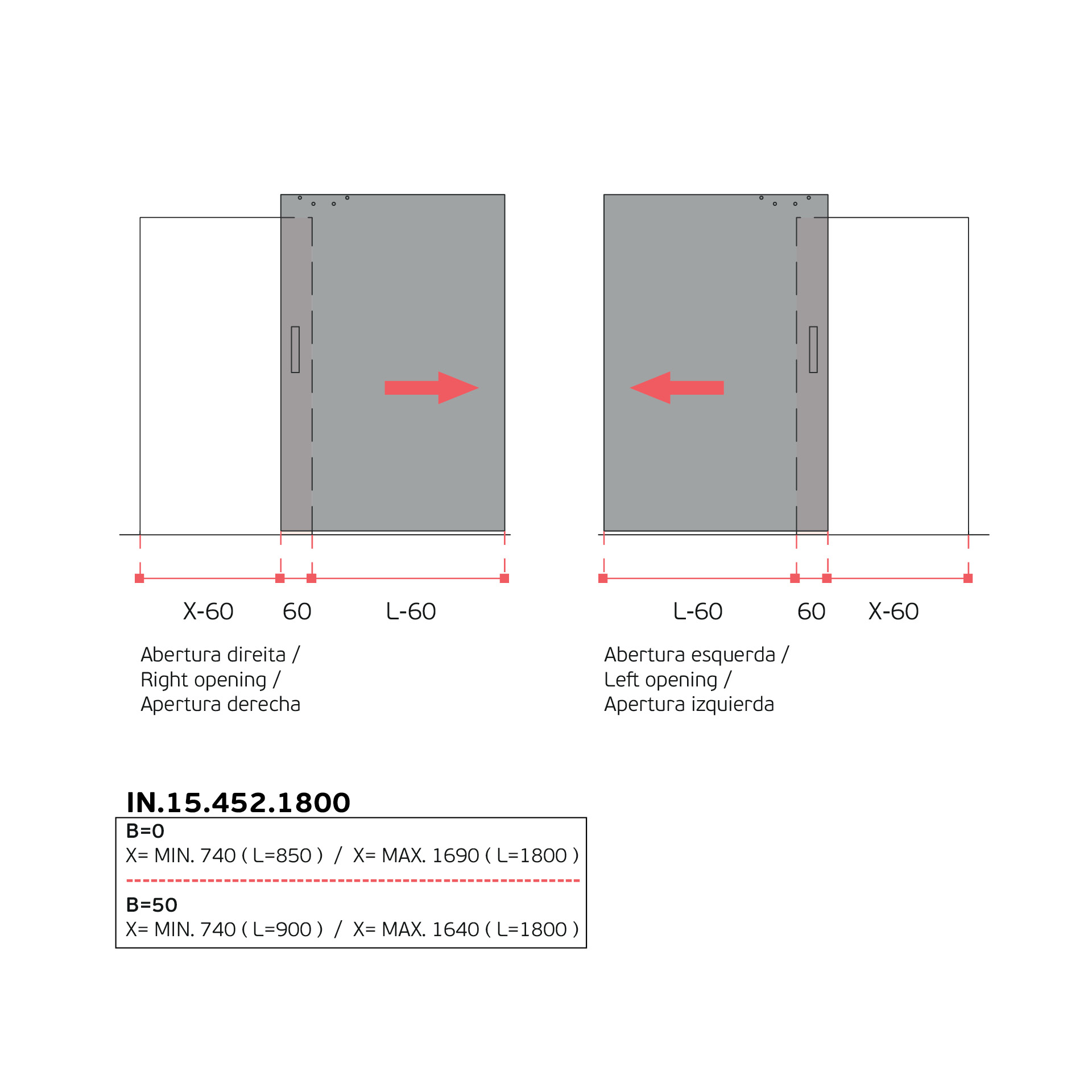 X-60 60 L-60

Abertura direita /
Right opening /
Apertura derecha

L-60 60 X-60

Abertura esquerda /
Left opening /
Apertura izquierda

IN.15.452.1800

B=0
X= MIN. 740 ( L=850 ) / X= MAX. 1690 ( L=1800 )

B=50
X= MIN. 740 ( L=900 ) / X= MAX. 1640 ( L=1800 )